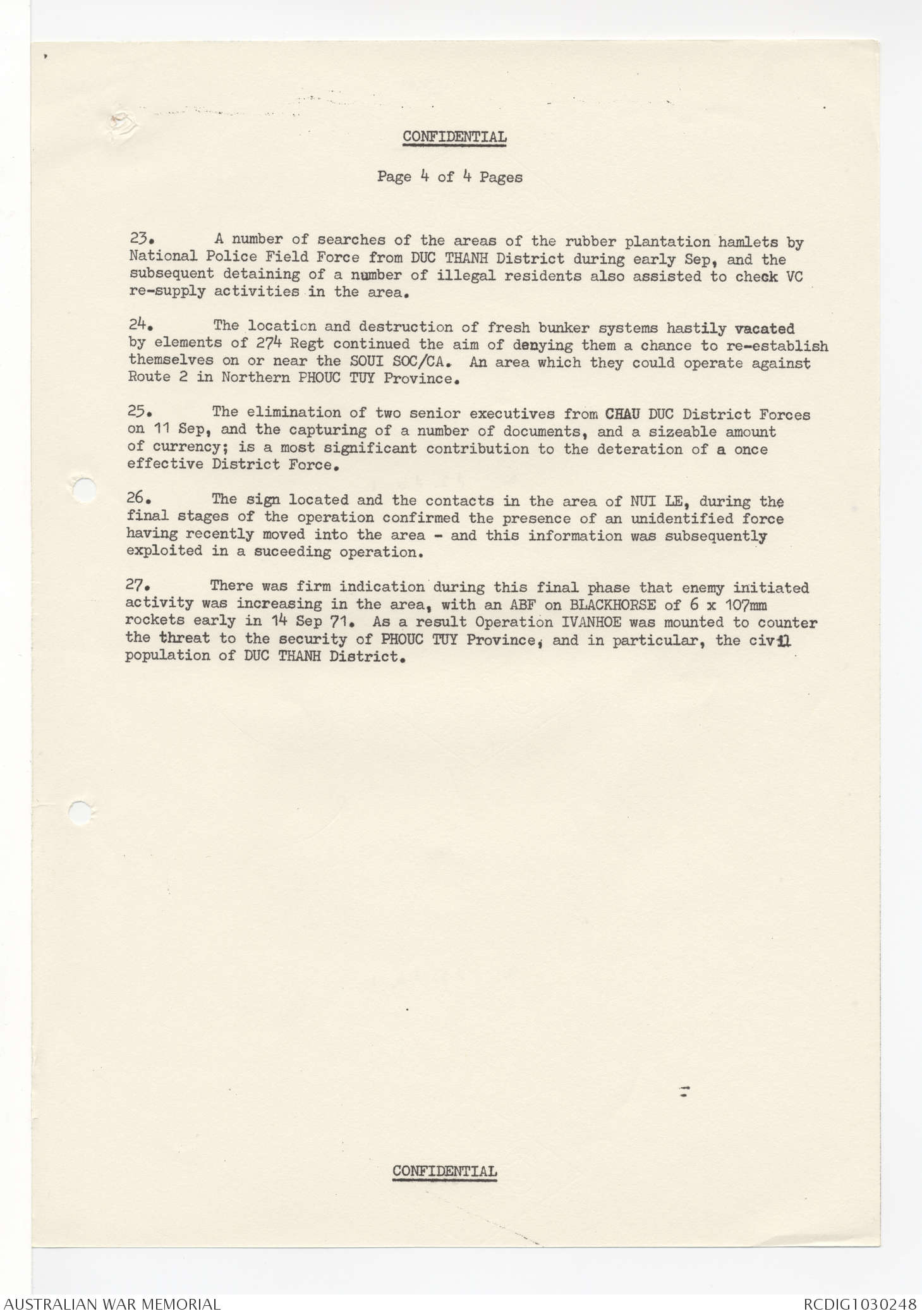 CONFIDENTIAL

Page 4 of 4 Pages

23. A number of searches of the areas of the rubber plantation hamlets by National Police Field Force from DUC THANH District during early Sep, and the subsequent detaining of a number of illegal residents also assisted to check VC re-supply activities in the area.

24. The location and destruction of fresh bunker systems hastily vacated by elements of 274 Regt continued the aim of denying them a chance to re-establish themselves on or near the SOUI SOC/CA. An area which they could operate against Route 2 in Northern PHOUC TUY Province.

25. The elimination of two senior executives from CHAU DUC District Forces on 11 Sep, and the capturing of a number of documents, and a sizeable amount of currency; is a most significant contribution to the deteration of a once effective District Force.

26. The sign located and the contacts in the area of NUI LE, during the final stages of the operation confirmed the presence of an unidentified force having recently moved into the area - and this information was subsequently exploited in a suceeding operation.

27. There was firm indication during this final phase that enemy initiated activity was increasing in the area, with an ABF on BLACKHORSE of 6 x 107mm rockets early in 14 Sep 71. As a result Operation IVANHOE was mounted to counter the threat to the security of PHOUC TUY Province, and in particular, the civil population of DUC THANH District.

CONFIDENTIAL

AUSTRALIAN WAR MEMORIAL

RCDIG1030248